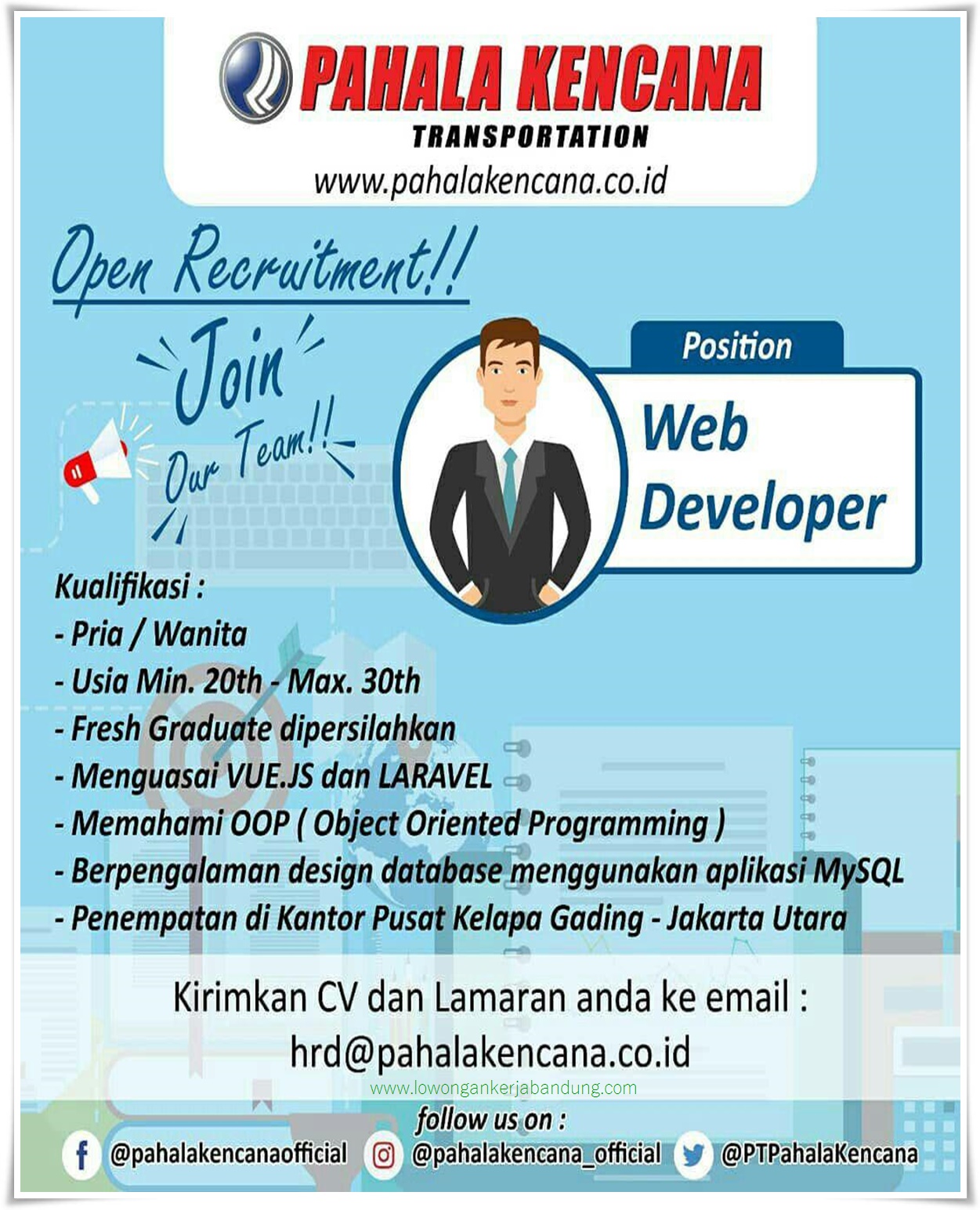 PAHALA KENCANA
TRANSPORTATION
www.pahalakencana.co.id

Open Recruitment!!

Join
Our Team!!

Position
Web Developer

Kualifikasi :
- Pria / Wanita
- Usia Min. 20th - Max. 30th
- Fresh Graduate dipersilahkan
- Menguasai VUE.JS dan LARAVEL
- Memahami OOP ( Object Oriented Programming )
- Berpengalaman design database menggunakan aplikasi MySQL
- Penempatan di Kantor Pusat Kelapa Gading - Jakarta Utara

Kirimkan CV dan Lamaran anda ke email :
hrd@pahalakencana.co.id

follow us on :
@pahalakencanaofficial @pahalakencana_official @PTPahalaKencana

www.lowongankerjabandung.com